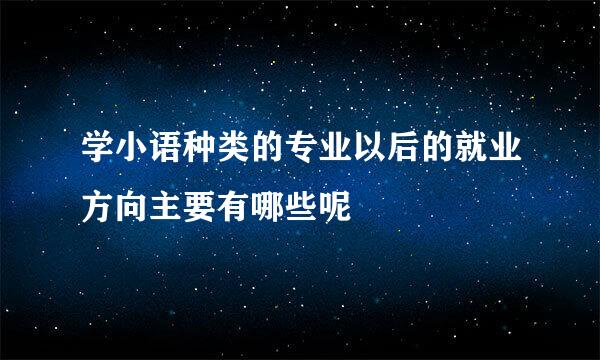 学小语种类的专业以后的就业方向主要有哪些呢